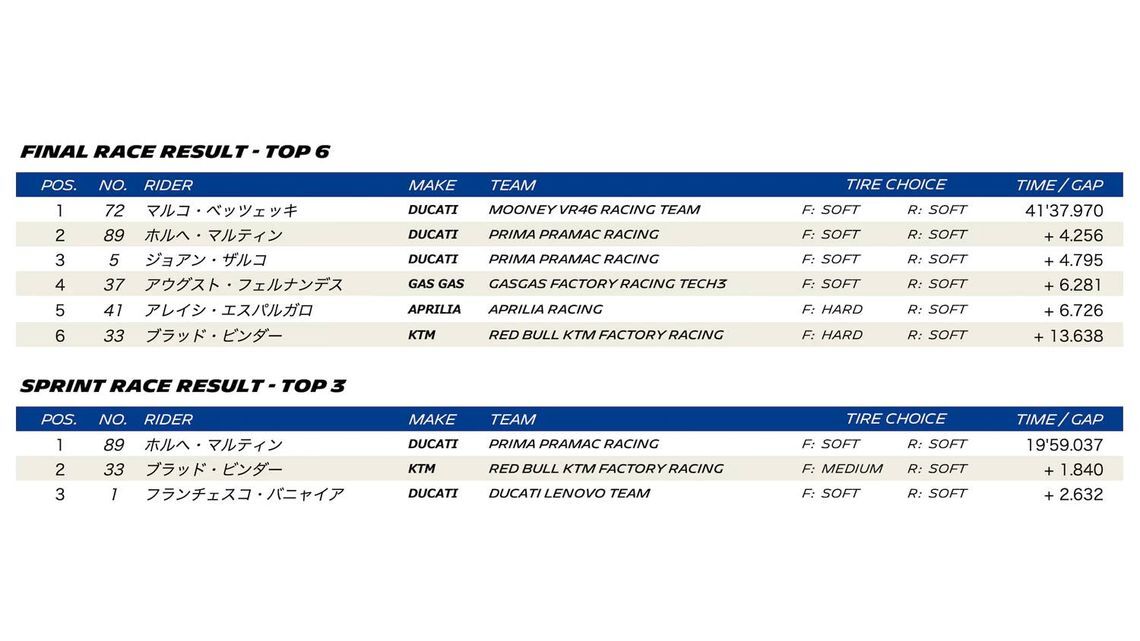 FINAL RACE RESULT - TOP 6

| POS. | NO. | RIDER | MAKE | TEAM | TIRE CHOICE | | TIME / GAP |
|---|---|---|---|---|---|---|---|
| 1 | 72 | マルコ・ベッツェッキ | DUCATI | MOONEY VR46 RACING TEAM | F: SOFT | R: SOFT | 41'37.970 |
| 2 | 89 | ホルヘ・マルティン | DUCATI | PRIMA PRAMAC RACING | F: SOFT | R: SOFT | + 4.256 |
| 3 | 5 | ジョアン・ザルコ | DUCATI | PRIMA PRAMAC RACING | F: SOFT | R: SOFT | + 4.795 |
| 4 | 37 | アウグスト・フェルナンデス | GAS GAS | GASGAS FACTORY RACING TECH3 | F: SOFT | R: SOFT | + 6.281 |
| 5 | 41 | アレイシ・エスパルガロ | APRILIA | APRILIA RACING | F: HARD | R: SOFT | + 6.726 |
| 6 | 33 | ブラッド・ビンダー | KTM | RED BULL KTM FACTORY RACING | F: HARD | R: SOFT | + 13.638 |

SPRINT RACE RESULT - TOP 3

| POS. | NO. | RIDER | MAKE | TEAM | TIRE CHOICE | | TIME / GAP |
|---|---|---|---|---|---|---|---|
| 1 | 89 | ホルヘ・マルティン | DUCATI | PRIMA PRAMAC RACING | F: SOFT | R: SOFT | 19'59.037 |
| 2 | 33 | ブラッド・ビンダー | KTM | RED BULL KTM FACTORY RACING | F: MEDIUM | R: SOFT | + 1.840 |
| 3 | 1 | フランチェスコ・バニャイア | DUCATI | DUCATI LENOVO TEAM | F: SOFT | R: SOFT | + 2.632 |